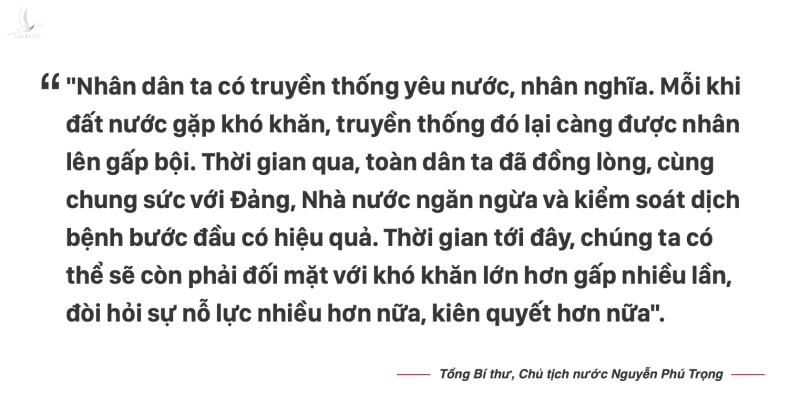 “ "Nhân dân ta có truyền thống yêu nước, nhân nghĩa. Mỗi khi đất nước gặp khó khăn, truyền thống đó lại càng được nhân lên gấp bội. Thời gian qua, toàn dân ta đã đồng lòng, cùng chung sức với Đảng, Nhà nước ngăn ngừa và kiểm soát dịch bệnh bước đầu có hiệu quả. Thời gian tới đây, chúng ta có thể sẽ còn phải đối mặt với khó khăn lớn hơn gấp nhiều lần, đòi hỏi sự nỗ lực nhiều hơn nữa, kiên quyết hơn nữa".

Tổng Bí thư, Chủ tịch nước Nguyễn Phú Trọng